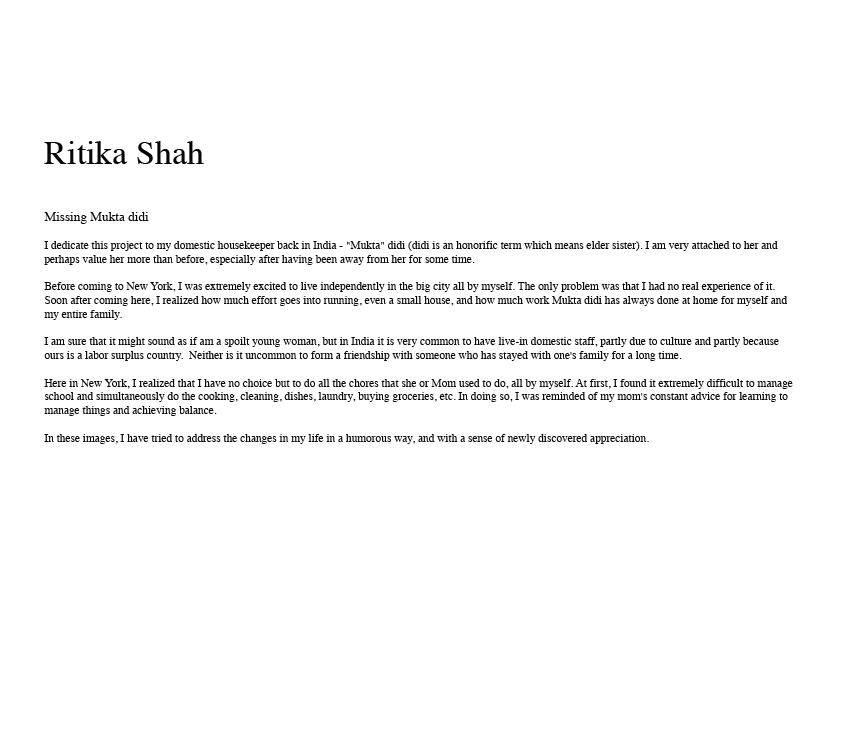 Ritika Shah

Missing Mukta didi

I dedicate this project to my domestic housekeeper back in India - "Mukta" didi (didi is an honorific term which means elder sister). I am very attached to her and perhaps value her more than before, especially after having been away from her for some time.

Before coming to New York, I was extremely excited to live independently in the big city all by myself. The only problem was that I had no real experience of it. Soon after coming here, I realized how much effort goes into running, even a small house, and how much work Mukta didi has always done at home for myself and my entire family.

I am sure that it might sound as if am a spoilt young woman, but in India it is very common to have live-in domestic staff, partly due to culture and partly because ours is a labor surplus country. Neither is it uncommon to form a friendship with someone who has stayed with one's family for a long time.

Here in New York, I realized that I have no choice but to do all the chores that she or Mom used to do, all by myself. At first, I found it extremely difficult to manage school and simultaneously do the cooking, cleaning, dishes, laundry, buying groceries, etc. In doing so, I was reminded of my mom's constant advice for learning to manage things and achieving balance.

In these images, I have tried to address the changes in my life in a humorous way, and with a sense of newly discovered appreciation.